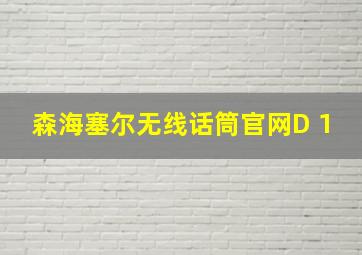 森海塞尔无线话筒官网D 1